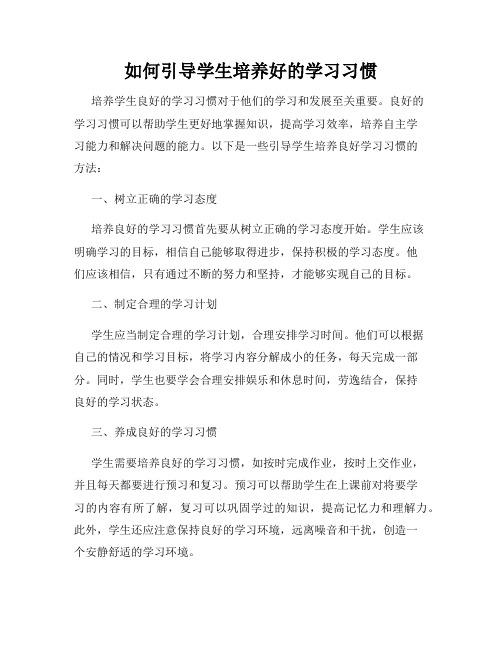 如何引导学生培养好的学习习惯

培养学生良好的学习习惯对于他们的学习和发展至关重要。良好的学习习惯可以帮助学生更好地掌握知识，提高学习效率，培养自主学习能力和解决问题的能力。以下是一些引导学生培养良好学习习惯的方法：

一、树立正确的学习态度

培养良好的学习习惯首先要从树立正确的学习态度开始。学生应该明确学习的目标，相信自己能够取得进步，保持积极的学习态度。他们应该相信，只有通过不断的努力和坚持，才能够实现自己的目标。

二、制定合理的学习计划

学生应当制定合理的学习计划，合理安排学习时间。他们可以根据自己的情况和学习目标，将学习内容分解成小的任务，每天完成一部分。同时，学生也要学会合理安排娱乐和休息时间，劳逸结合，保持良好的学习状态。

三、养成良好的学习习惯

学生需要培养良好的学习习惯，如按时完成作业，按时上交作业，并且每天都要进行预习和复习。预习可以帮助学生在上课前对将要学习的内容有所了解，复习可以巩固学过的知识，提高记忆力和理解力。此外，学生还应注意保持良好的学习环境，远离噪音和干扰，创造一个安静舒适的学习环境。